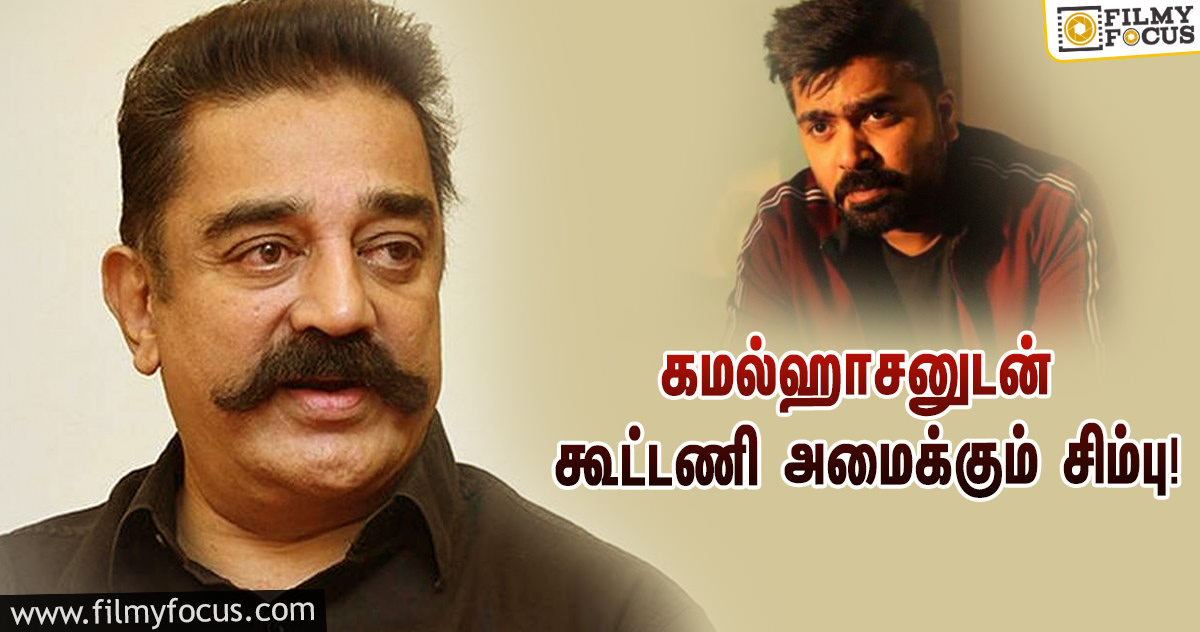 FILMY FOCUS

கமல்ஹாசனுடன் கூட்டணி அமைக்கும் சிம்பு!

www.filmyfocus.com